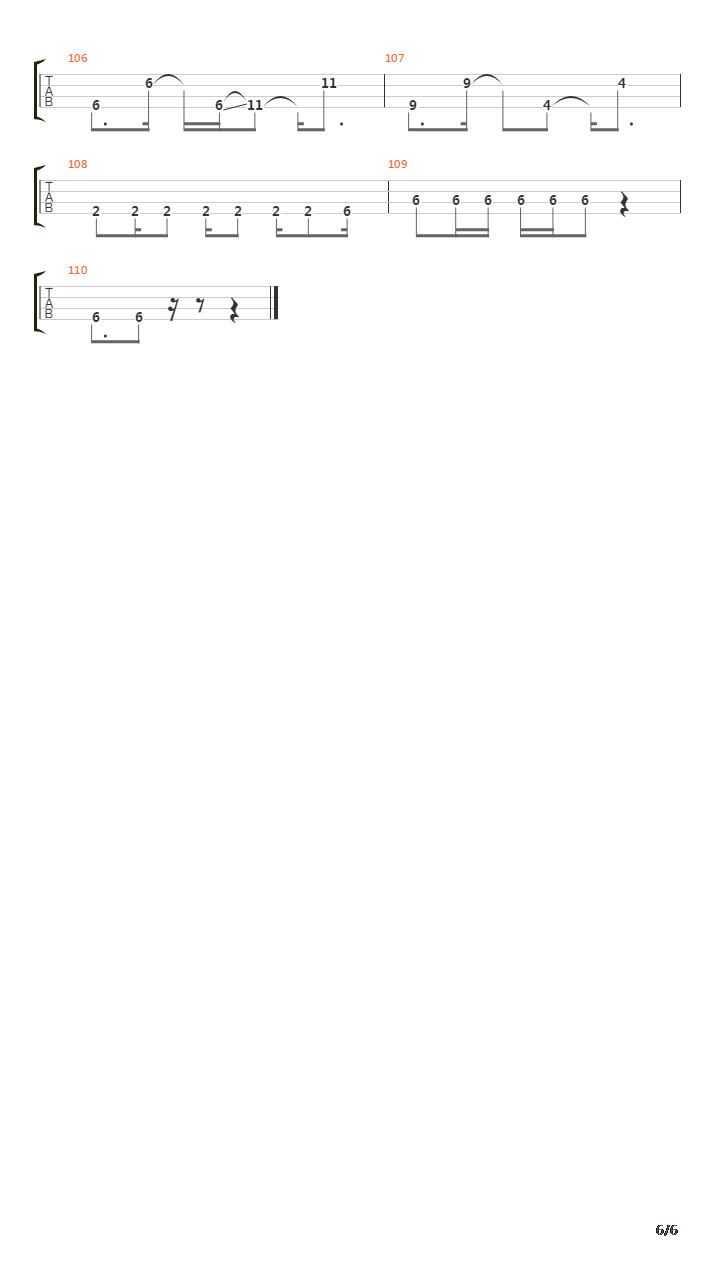 106
T
A
B
6 6 6 11 11

107
9 9 4 4

108
T
A
B
2 2 2 2 2 2 2 6

109
6 6 6 6 6 6

110
T
A
B
6 6

6/6